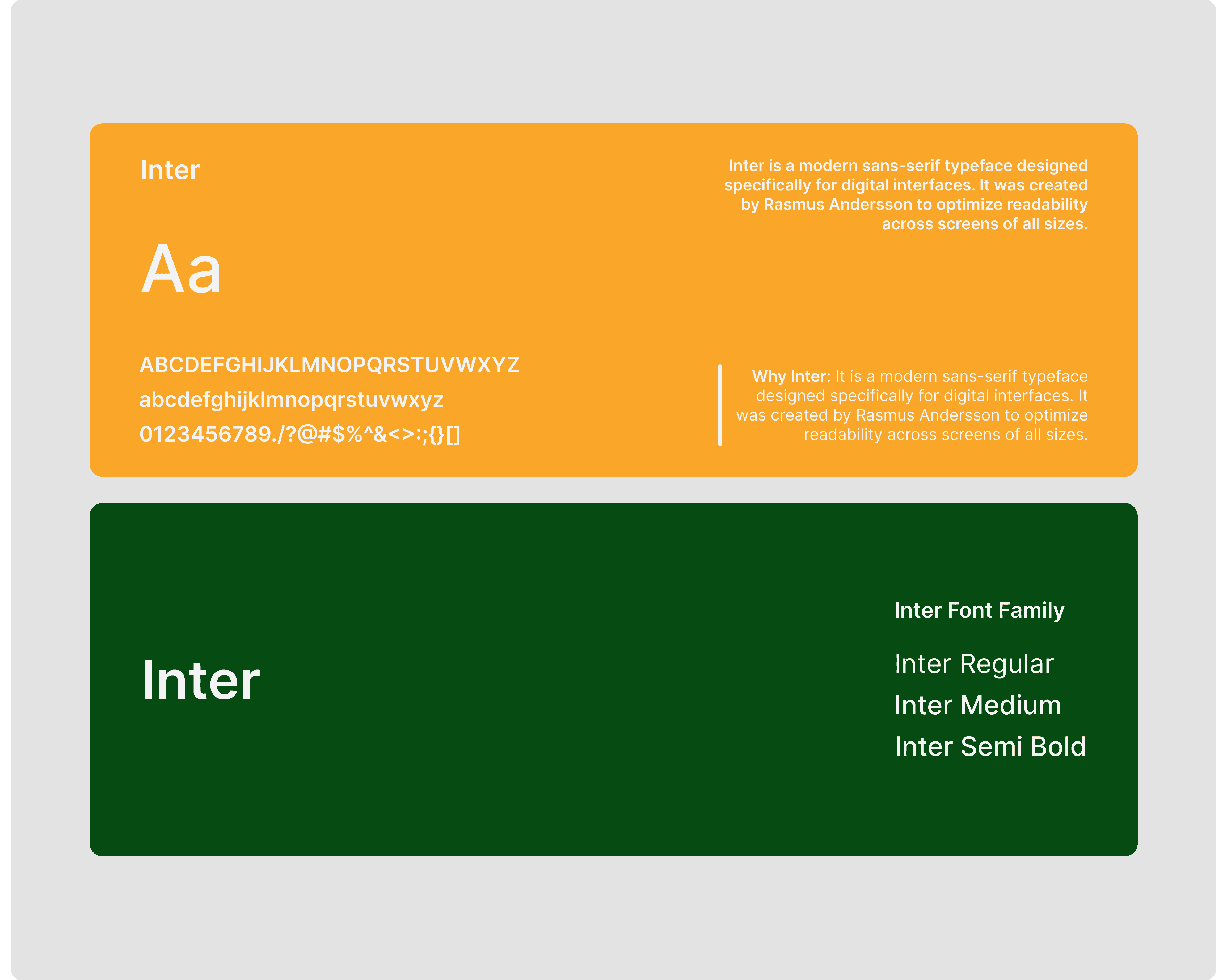 Inter

Aa

ABCDEFGHIJKLMNOPQRSTUVWXYZ
abcdefghijklmnopqrstuvwxyz
0123456789./?@#$%^&<>:;{}[]

Inter is a modern sans-serif typeface designed specifically for digital interfaces. It was created by Rasmus Andersson to optimize readability across screens of all sizes.

Why Inter: It is a modern sans-serif typeface designed specifically for digital interfaces. It was created by Rasmus Andersson to optimize readability across screens of all sizes.

Inter

Inter Font Family

Inter Regular
Inter Medium
Inter Semi Bold